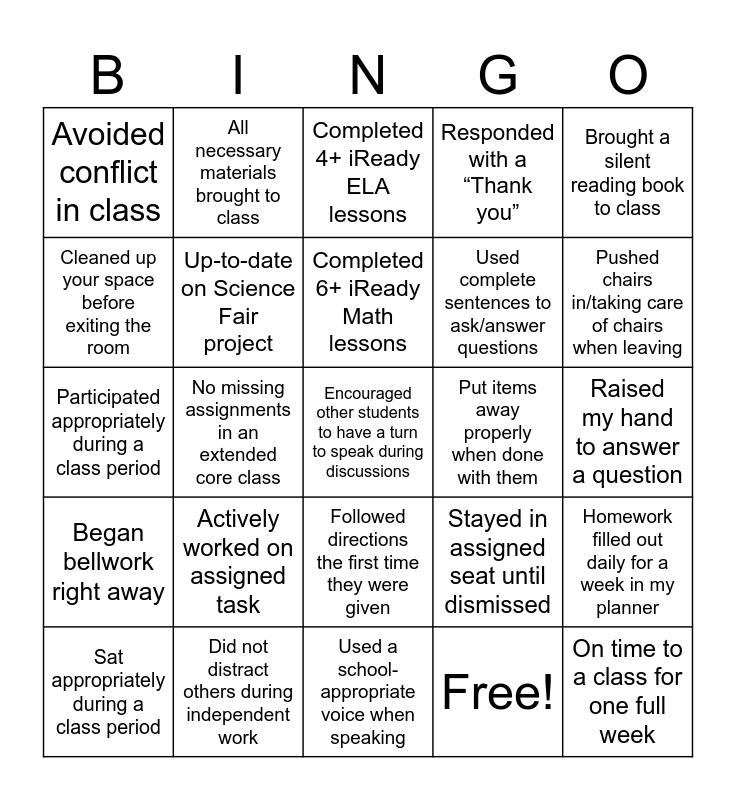 | B | I | N | G | O |
|---|---|---|---|---|
| Avoided conflict in class | All necessary materials brought to class | Completed 4+ iReady ELA lessons | Responded with a “Thank you” | Brought a silent reading book to class |
| Cleaned up your space before exiting the room | Up-to-date on Science Fair project | Completed 6+ iReady Math lessons | Used complete sentences to ask/answer questions | Pushed chairs in/taking care of chairs when leaving |
| Participated appropriately during a class period | No missing assignments in an extended core class | Encouraged other students to have a turn to speak during discussions | Put items away properly when done with them | Raised my hand to answer a question |
| Began bellwork right away | Actively worked on assigned task | Followed directions the first time they were given | Stayed in assigned seat until dismissed | Homework filled out daily for a week in my planner |
| Sat appropriately during a class period | Did not distract others during independent work | Used a school-appropriate voice when speaking | Free! | On time to a class for one full week |